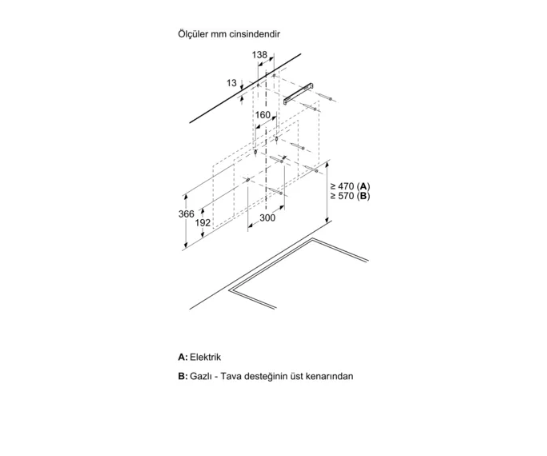 Ölçüler mm cinsindendir

138

13

160

≥ 470 (**A**)
≥ 570 (**B**)

366

192

300

**A:** Elektrik

**B:** Gazlı - Tava desteğinin üst kenarından